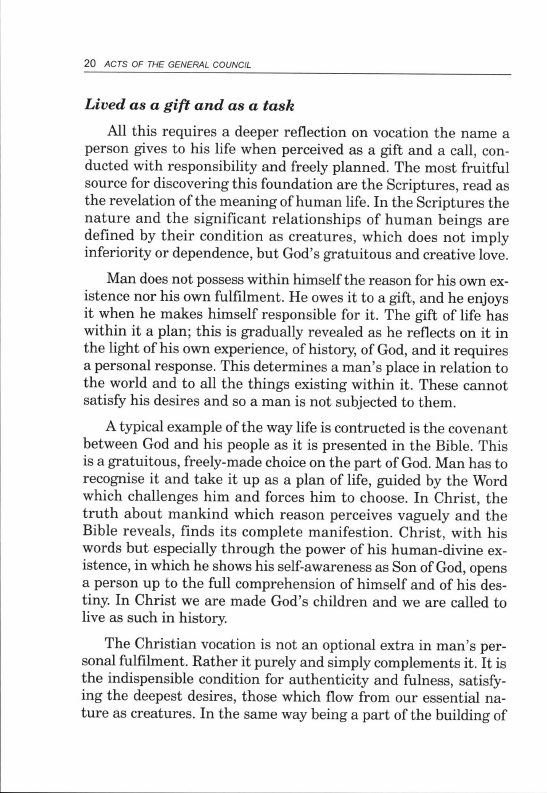 20 ACTS OF THE GENERAL COUNCIL

Lived as a gift and as a task

All this requires a deeper reflection on vocation the name a person gives to his life when perceived as a gift and a call, conducted with responsibility and freely planned. The most fruitful source for discovering this foundation are the Scriptures, read as the revelation of the meaning of human life. In the Scriptures the nature and the significant relationships of human beings are defined by their condition as creatures, which does not imply inferiority or dependence, but God's gratuitous and creative love.

Man does not possess within himself the reason for his own existence nor his own fulfilment. He owes it to a gift, and he enjoys it when he makes himself responsible for it. The gift of life has within it a plan; this is gradually revealed as he reflects on it in the light of his own experience, of history, of God, and it requires a personal response. This determines a man's place in relation to the world and to all the things existing within it. These cannot satisfy his desires and so a man is not subjected to them.

A typical example of the way life is contructed is the covenant between God and his people as it is presented in the Bible. This is a gratuitous, freely-made choice on the part of God. Man has to recognise it and take it up as a plan of life, guided by the Word which challenges him and forces him to choose. In Christ, the truth about mankind which reason perceives vaguely and the Bible reveals, finds its complete manifestion. Christ, with his words but especially through the power of his human-divine existence, in which he shows his self-awareness as Son of God, opens a person up to the full comprehension of himself and of his destiny. In Christ we are made God's children and we are called to live as such in history.

The Christian vocation is not an optional extra in man's personal fulfilment. Rather it purely and simply complements it. It is the indispensible condition for authenticity and fulness, satisfying the deepest desires, those which flow from our essential nature as creatures. In the same way being a part of the building of